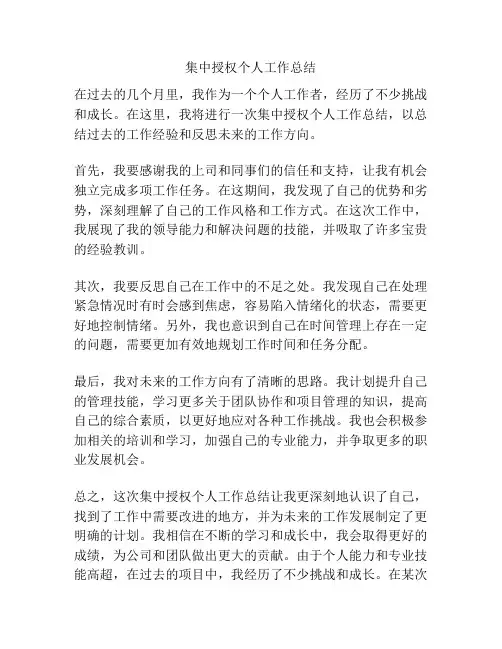 集中授权个人工作总结

在过去的几个月里，我作为一个个人工作者，经历了不少挑战和成长。在这里，我将进行一次集中授权个人工作总结，以总结过去的工作经验和反思未来的工作方向。

首先，我要感谢我的上司和同事们的信任和支持，让我有机会独立完成多项工作任务。在这期间，我发现了自己的优势和劣势，深刻理解了自己的工作风格和工作方式。在这次工作中，我展现了我的领导能力和解决问题的技能，并吸取了许多宝贵的经验教训。

其次，我要反思自己在工作中的不足之处。我发现自己在处理紧急情况时有时会感到焦虑，容易陷入情绪化的状态，需要更好地控制情绪。另外，我也意识到自己在时间管理上存在一定的问题，需要更加有效地规划工作时间和任务分配。

最后，我对未来的工作方向有了清晰的思路。我计划提升自己的管理技能，学习更多关于团队协作和项目管理的知识，提高自己的综合素质，以更好地应对各种工作挑战。我也会积极参加相关的培训和学习，加强自己的专业能力，并争取更多的职业发展机会。

总之，这次集中授权个人工作总结让我更深刻地认识了自己，找到了工作中需要改进的地方，并为未来的工作发展制定了更明确的计划。我相信在不断的学习和成长中，我会取得更好的成绩，为公司和团队做出更大的贡献。由于个人能力和专业技能高超，在过去的项目中，我经历了不少挑战和成长。在某次